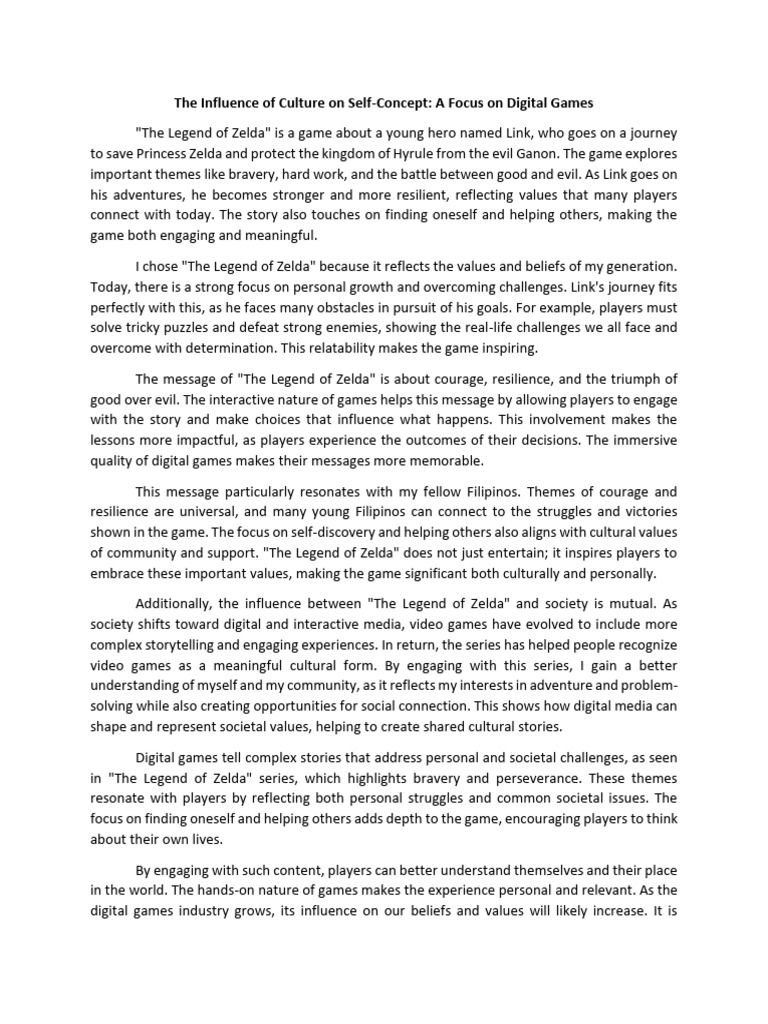 The Influence of Culture on Self-Concept: A Focus on Digital Games

"The Legend of Zelda" is a game about a young hero named Link, who goes on a journey to save Princess Zelda and protect the kingdom of Hyrule from the evil Ganon. The game explores important themes like bravery, hard work, and the battle between good and evil. As Link goes on his adventures, he becomes stronger and more resilient, reflecting values that many players connect with today. The story also touches on finding oneself and helping others, making the game both engaging and meaningful.

I chose "The Legend of Zelda" because it reflects the values and beliefs of my generation. Today, there is a strong focus on personal growth and overcoming challenges. Link's journey fits perfectly with this, as he faces many obstacles in pursuit of his goals. For example, players must solve tricky puzzles and defeat strong enemies, showing the real-life challenges we all face and overcome with determination. This relatability makes the game inspiring.

The message of "The Legend of Zelda" is about courage, resilience, and the triumph of good over evil. The interactive nature of games helps this message by allowing players to engage with the story and make choices that influence what happens. This involvement makes the lessons more impactful, as players experience the outcomes of their decisions. The immersive quality of digital games makes their messages more memorable.

This message particularly resonates with my fellow Filipinos. Themes of courage and resilience are universal, and many young Filipinos can connect to the struggles and victories shown in the game. The focus on self-discovery and helping others also aligns with cultural values of community and support. "The Legend of Zelda" does not just entertain; it inspires players to embrace these important values, making the game significant both culturally and personally.

Additionally, the influence between "The Legend of Zelda" and society is mutual. As society shifts toward digital and interactive media, video games have evolved to include more complex storytelling and engaging experiences. In return, the series has helped people recognize video games as a meaningful cultural form. By engaging with this series, I gain a better understanding of myself and my community, as it reflects my interests in adventure and problem-solving while also creating opportunities for social connection. This shows how digital media can shape and represent societal values, helping to create shared cultural stories.

Digital games tell complex stories that address personal and societal challenges, as seen in "The Legend of Zelda" series, which highlights bravery and perseverance. These themes resonate with players by reflecting both personal struggles and common societal issues. The focus on finding oneself and helping others adds depth to the game, encouraging players to think about their own lives.

By engaging with such content, players can better understand themselves and their place in the world. The hands-on nature of games makes the experience personal and relevant. As the digital games industry grows, its influence on our beliefs and values will likely increase. It is